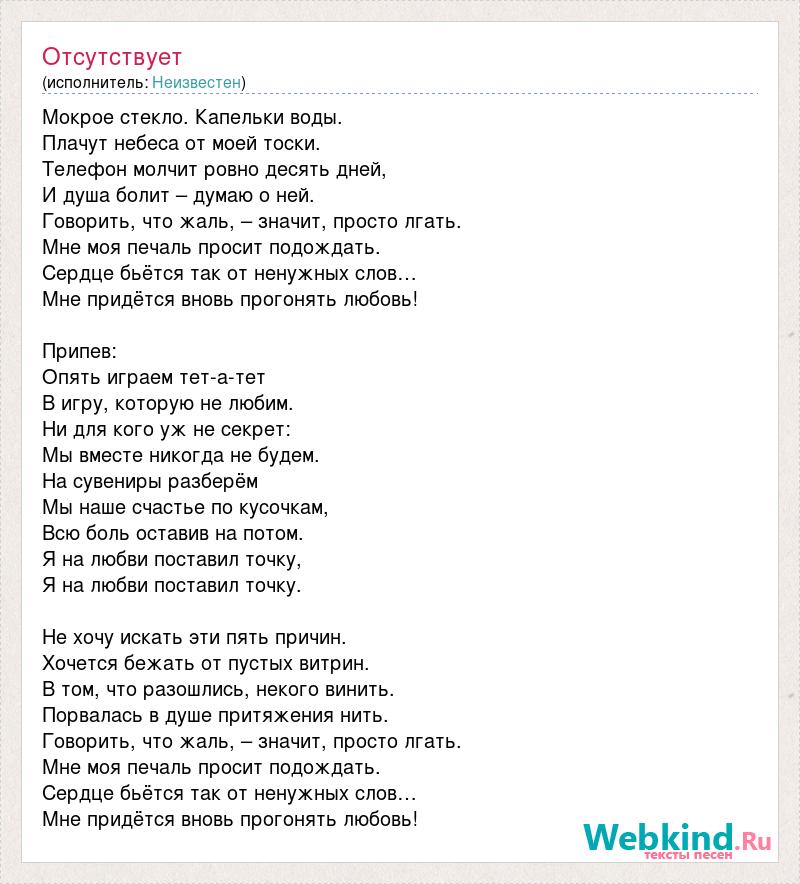 Отсутствует
(исполнитель: Неизвестен)

Мокрое стекло. Капельки воды.
Плачут небеса от моей тоски.
Телефон молчит ровно десять дней,
И душа болит – думаю о ней.
Говорить, что жаль, – значит, просто лгать.
Мне моя печаль просит подождать.
Сердце бьётся так от ненужных слов…
Мне придётся вновь прогонять любовь!

Припев:
Опять играем тет-а-тет
В игру, которую не любим.
Ни для кого уж не секрет:
Мы вместе никогда не будем.
На сувениры разберём
Мы наше счастье по кусочкам,
Всю боль оставив на потом.
Я на любви поставил точку,
Я на любви поставил точку.

Не хочу искать эти пять причин.
Хочется бежать от пустых витрин.
В том, что разошлись, некого винить.
Порвалась в душе притяжения нить.
Говорить, что жаль, – значит, просто лгать.
Мне моя печаль просит подождать.
Сердце бьётся так от ненужных слов…
Мне придётся вновь прогонять любовь!

Webkind.Ru
тексты песен